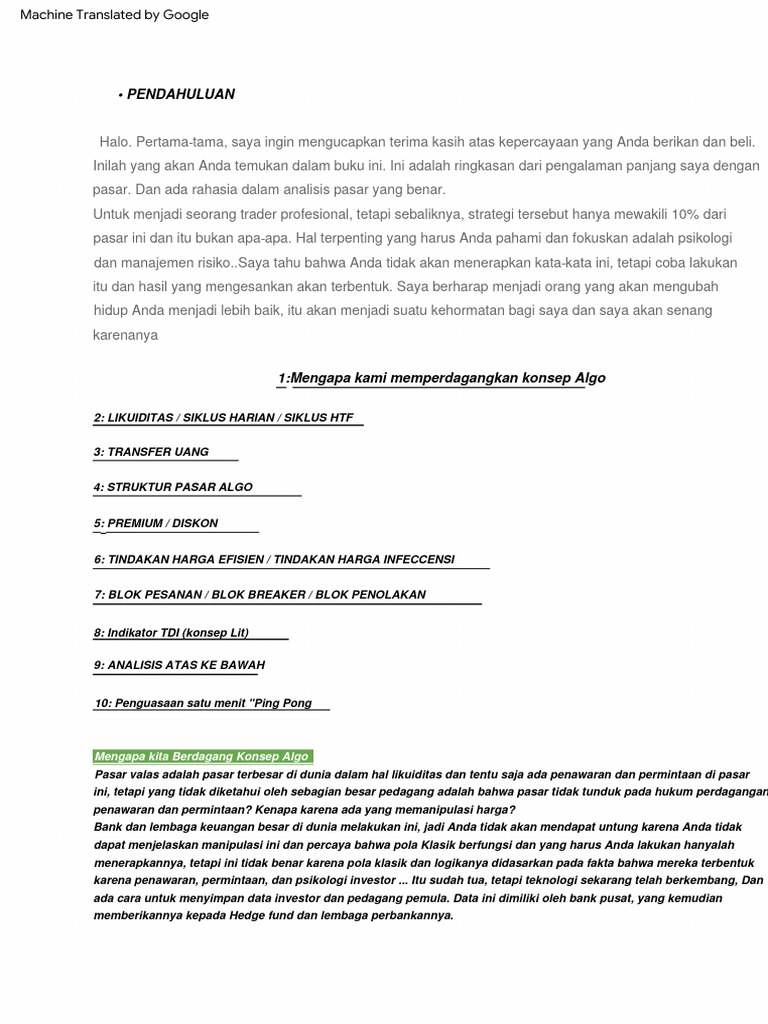 Machine Translated by Google

• PENDAHULUAN

Halo. Pertama-tama, saya ingin mengucapkan terima kasih atas kepercayaan yang Anda berikan dan beli. Inilah yang akan Anda temukan dalam buku ini. Ini adalah ringkasan dari pengalaman panjang saya dengan pasar. Dan ada rahasia dalam analisis pasar yang benar.
Untuk menjadi seorang trader profesional, tetapi sebaliknya, strategi tersebut hanya mewakili 10% dari pasar ini dan itu bukan apa-apa. Hal terpenting yang harus Anda pahami dan fokuskan adalah psikologi dan manajemen risiko..Saya tahu bahwa Anda tidak akan menerapkan kata-kata ini, tetapi coba lakukan itu dan hasil yang mengesankan akan terbentuk. Saya berharap menjadi orang yang akan mengubah hidup Anda menjadi lebih baik, itu akan menjadi suatu kehormatan bagi saya dan saya akan senang karenanya

1:Mengapa kami memperdagangkan konsep Algo

2: LIKUIDITAS / SIKLUS HARIAN / SIKLUS HTF

3: TRANSFER UANG

4: STRUKTUR PASAR ALGO

5: PREMIUM / DISKON

6: TINDAKAN HARGA EFISIEN / TINDAKAN HARGA INFECCENSI

7: BLOK PESANAN / BLOK BREAKER / BLOK PENOLAKAN

8: Indikator TDI (konsep Lit)

9: ANALISIS ATAS KE BAWAH

10: Penguasaan satu menit "Ping Pong

Mengapa kita Berdagang Konsep Algo
Pasar valas adalah pasar terbesar di dunia dalam hal likuiditas dan tentu saja ada penawaran dan permintaan di pasar ini, tetapi yang tidak diketahui oleh sebagian besar pedagang adalah bahwa pasar tidak tunduk pada hukum perdagangan penawaran dan permintaan? Kenapa karena ada yang memanipulasi harga?
Bank dan lembaga keuangan besar di dunia melakukan ini, jadi Anda tidak akan mendapat untung karena Anda tidak dapat menjelaskan manipulasi ini dan percaya bahwa pola Klasik berfungsi dan yang harus Anda lakukan hanyalah menerapkannya, tetapi ini tidak benar karena pola klasik dan logikanya didasarkan pada fakta bahwa mereka terbentuk karena penawaran, permintaan, dan psikologi investor ... Itu sudah tua, tetapi teknologi sekarang telah berkembang, Dan ada cara untuk menyimpan data investor dan pedagang pemula. Data ini dimiliki oleh bank pusat, yang kemudian memberikannya kepada Hedge fund dan lembaga perbankannya.